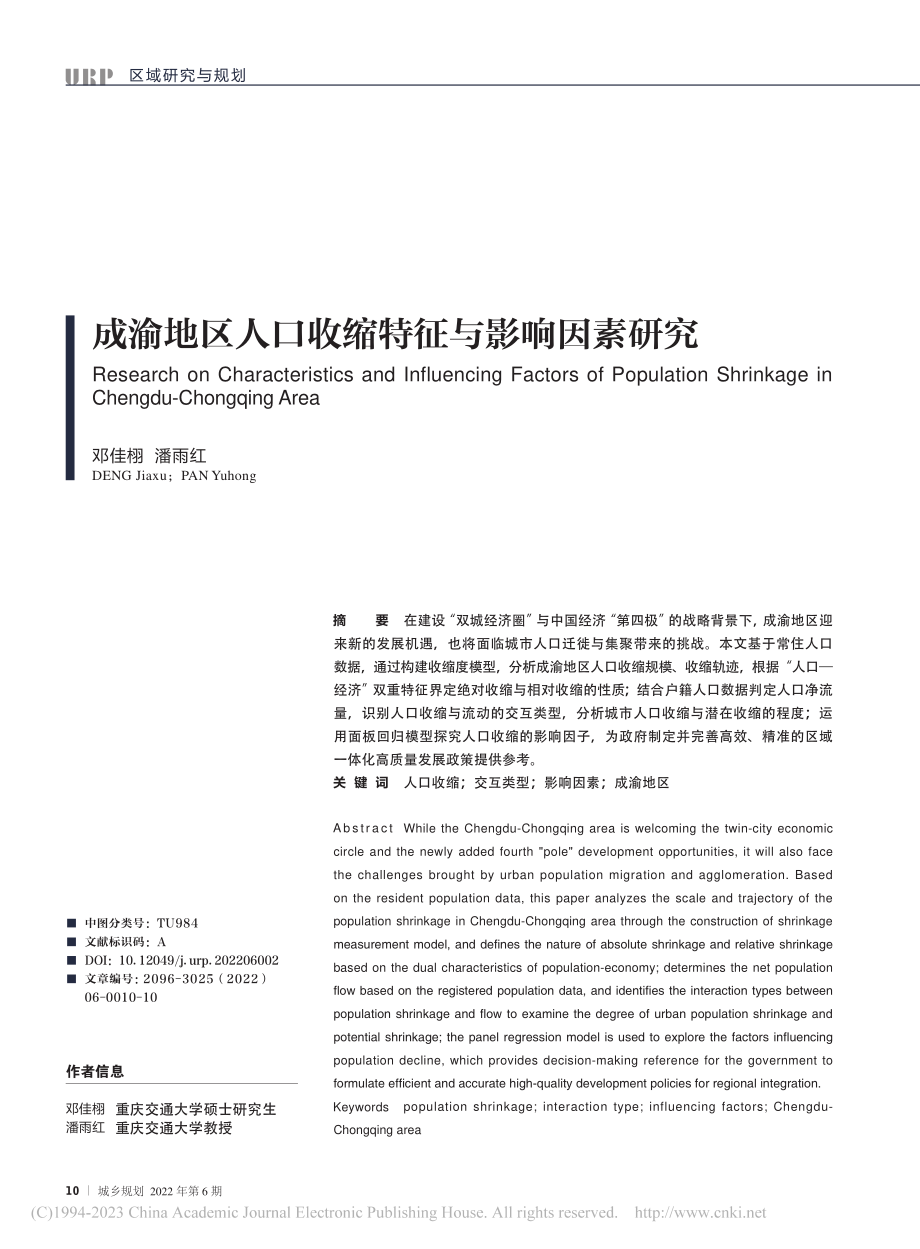 URP 区域研究与规划

成渝地区人口收缩特征与影响因素研究

Research on Characteristics and Influencing Factors of Population Shrinkage in Chengdu-Chongqing Area

邓佳栩 潘雨红
DENG Jiaxu；PAN Yuhong

摘 要 在建设“双城经济圈”与中国经济“第四极”的战略背景下，成渝地区迎来新的发展机遇，也将面临城市人口迁徙与集聚带来的挑战。本文基于常住人口数据，通过构建收缩度模型，分析成渝地区人口收缩规模、收缩轨迹，根据“人口—经济”双重特征界定绝对收缩与相对收缩的性质；结合户籍人口数据判定人口净流量，识别人口收缩与流动的交互类型，分析城市人口收缩与潜在收缩的程度；运用面板回归模型探究人口收缩的影响因子，为政府制定并完善高效、精准的区域一体化高质量发展政策提供参考。
关 键 词 人口收缩；交互类型；影响因素；成渝地区

Abstract While the Chengdu-Chongqing area is welcoming the twin-city economic circle and the newly added fourth "pole" development opportunities, it will also face the challenges brought by urban population migration and agglomeration. Based on the resident population data, this paper analyzes the scale and trajectory of the population shrinkage in Chengdu-Chongqing area through the construction of shrinkage measurement model, and defines the nature of absolute shrinkage and relative shrinkage based on the dual characteristics of population-economy; determines the net population flow based on the registered population data, and identifies the interaction types between population shrinkage and flow to examine the degree of urban population shrinkage and potential shrinkage; the panel regression model is used to explore the factors influencing population decline, which provides decision-making reference for the government to formulate efficient and accurate high-quality development policies for regional integration.
Keywords population shrinkage; interaction type; influencing factors; Chengdu-Chongqing area

■ 中图分类号：TU984
■ 文献标识码：A
■ DOI：10.12049/j.urp.202206002
■ 文章编号：2096-3025（2022）06-0010-10

作者信息
邓佳栩 重庆交通大学硕士研究生
潘雨红 重庆交通大学教授

10 | 城乡规划 2022年第6期
(C)1994-2023 China Academic Journal Electronic Publishing House. All rights reserved. http://www.cnki.net